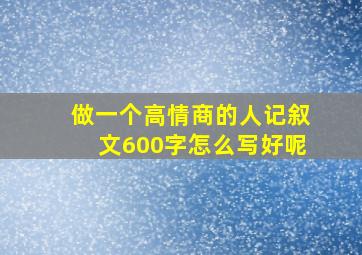 做一个高情商的人记叙文600字怎么写好呢